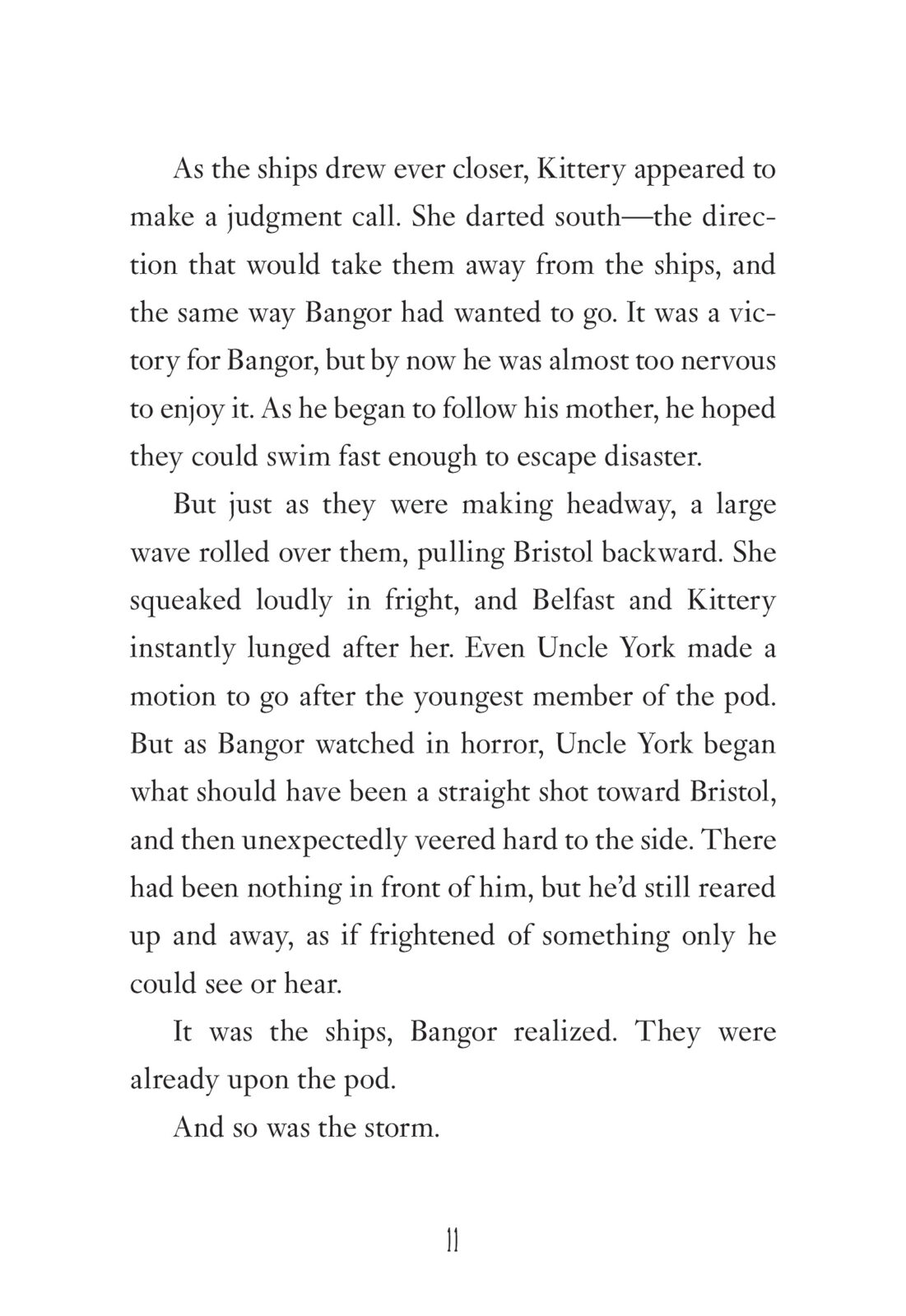 As the ships drew ever closer, Kittery appeared to make a judgment call. She darted south—the direction that would take them away from the ships, and the same way Bangor had wanted to go. It was a victory for Bangor, but by now he was almost too nervous to enjoy it. As he began to follow his mother, he hoped they could swim fast enough to escape disaster.

But just as they were making headway, a large wave rolled over them, pulling Bristol backward. She squeaked loudly in fright, and Belfast and Kittery instantly lunged after her. Even Uncle York made a motion to go after the youngest member of the pod. But as Bangor watched in horror, Uncle York began what should have been a straight shot toward Bristol, and then unexpectedly veered hard to the side. There had been nothing in front of him, but he'd still reared up and away, as if frightened of something only he could see or hear.

It was the ships, Bangor realized. They were already upon the pod.

And so was the storm.

11